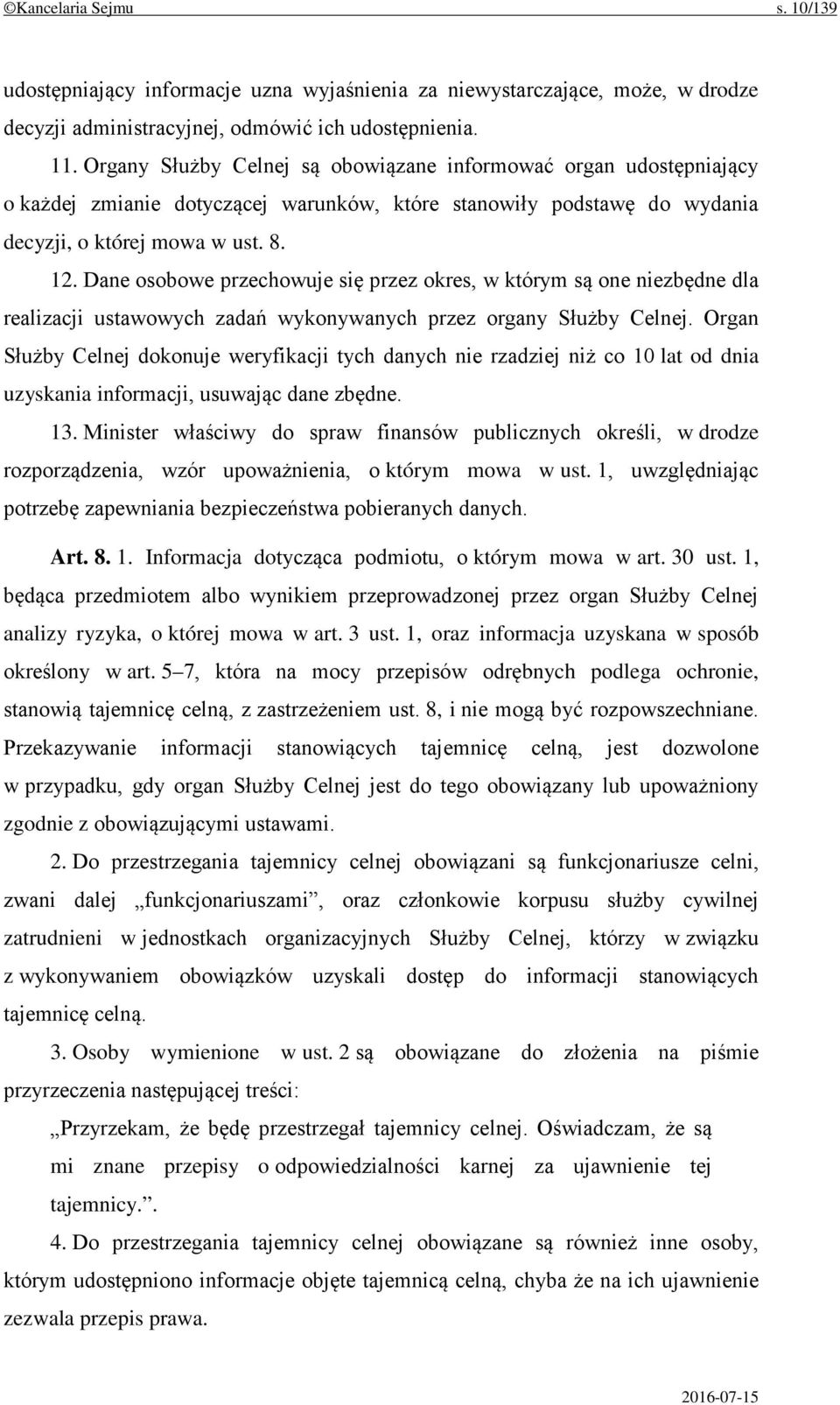 ©Kancelaria Sejmu s. 10/139

udostępniający informacje uzna wyjaśnienia za niewystarczające, może, w drodze decyzji administracyjnej, odmówić ich udostępnienia.

11. Organy Służby Celnej są obowiązane informować organ udostępniający o każdej zmianie dotyczącej warunków, które stanowiły podstawę do wydania decyzji, o której mowa w ust. 8.

12. Dane osobowe przechowuje się przez okres, w którym są one niezbędne dla realizacji ustawowych zadań wykonywanych przez organy Służby Celnej. Organ Służby Celnej dokonuje weryfikacji tych danych nie rzadziej niż co 10 lat od dnia uzyskania informacji, usuwając dane zbędne.

13. Minister właściwy do spraw finansów publicznych określi, w drodze rozporządzenia, wzór upoważnienia, o którym mowa w ust. 1, uwzględniając potrzebę zapewniania bezpieczeństwa pobieranych danych.

Art. 8. 1. Informacja dotycząca podmiotu, o którym mowa w art. 30 ust. 1, będąca przedmiotem albo wynikiem przeprowadzonej przez organ Służby Celnej analizy ryzyka, o której mowa w art. 3 ust. 1, oraz informacja uzyskana w sposób określony w art. 5–7, która na mocy przepisów odrębnych podlega ochronie, stanowią tajemnicę celną, z zastrzeżeniem ust. 8, i nie mogą być rozpowszechniane. Przekazywanie informacji stanowiących tajemnicę celną, jest dozwolone w przypadku, gdy organ Służby Celnej jest do tego obowiązany lub upoważniony zgodnie z obowiązującymi ustawami.

2. Do przestrzegania tajemnicy celnej obowiązani są funkcjonariusze celni, zwani dalej „funkcjonariuszami”, oraz członkowie korpusu służby cywilnej zatrudnieni w jednostkach organizacyjnych Służby Celnej, którzy w związku z wykonywaniem obowiązków uzyskali dostęp do informacji stanowiących tajemnicę celną.

3. Osoby wymienione w ust. 2 są obowiązane do złożenia na piśmie przyrzeczenia następującej treści:

„Przyrzekam, że będę przestrzegał tajemnicy celnej. Oświadczam, że są mi znane przepisy o odpowiedzialności karnej za ujawnienie tej tajemnicy.”.

4. Do przestrzegania tajemnicy celnej obowiązane są również inne osoby, którym udostępniono informacje objęte tajemnicą celną, chyba że na ich ujawnienie zezwala przepis prawa.

2016-07-15